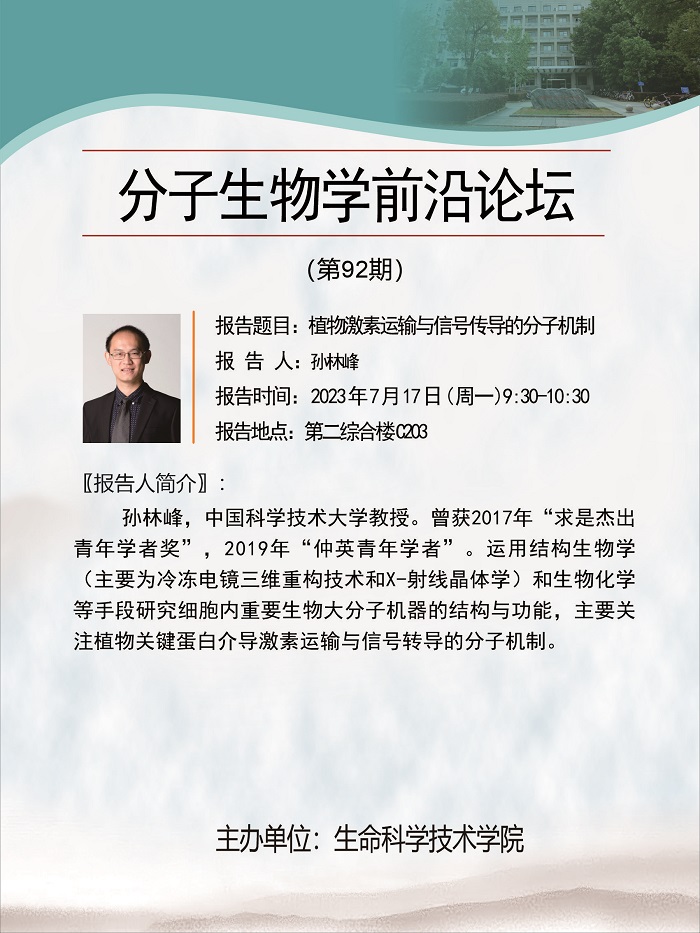 分子生物学前沿论坛

（第92期）

报告题目：植物激素运输与信号传导的分子机制
报 告 人：孙林峰
报告时间：2023年7月17日（周一）9:30-10:30
报告地点：第二综合楼C203

〖报告人简介〗：

孙林峰，中国科学技术大学教授。曾获2017年“求是杰出青年学者奖”，2019年“仲英青年学者”。运用结构生物学（主要为冷冻电镜三维重构技术和X-射线晶体学）和生物化学等手段研究细胞内重要生物大分子机器的结构与功能，主要关注植物关键蛋白介导激素运输与信号转导的分子机制。

主办单位：生命科学技术学院